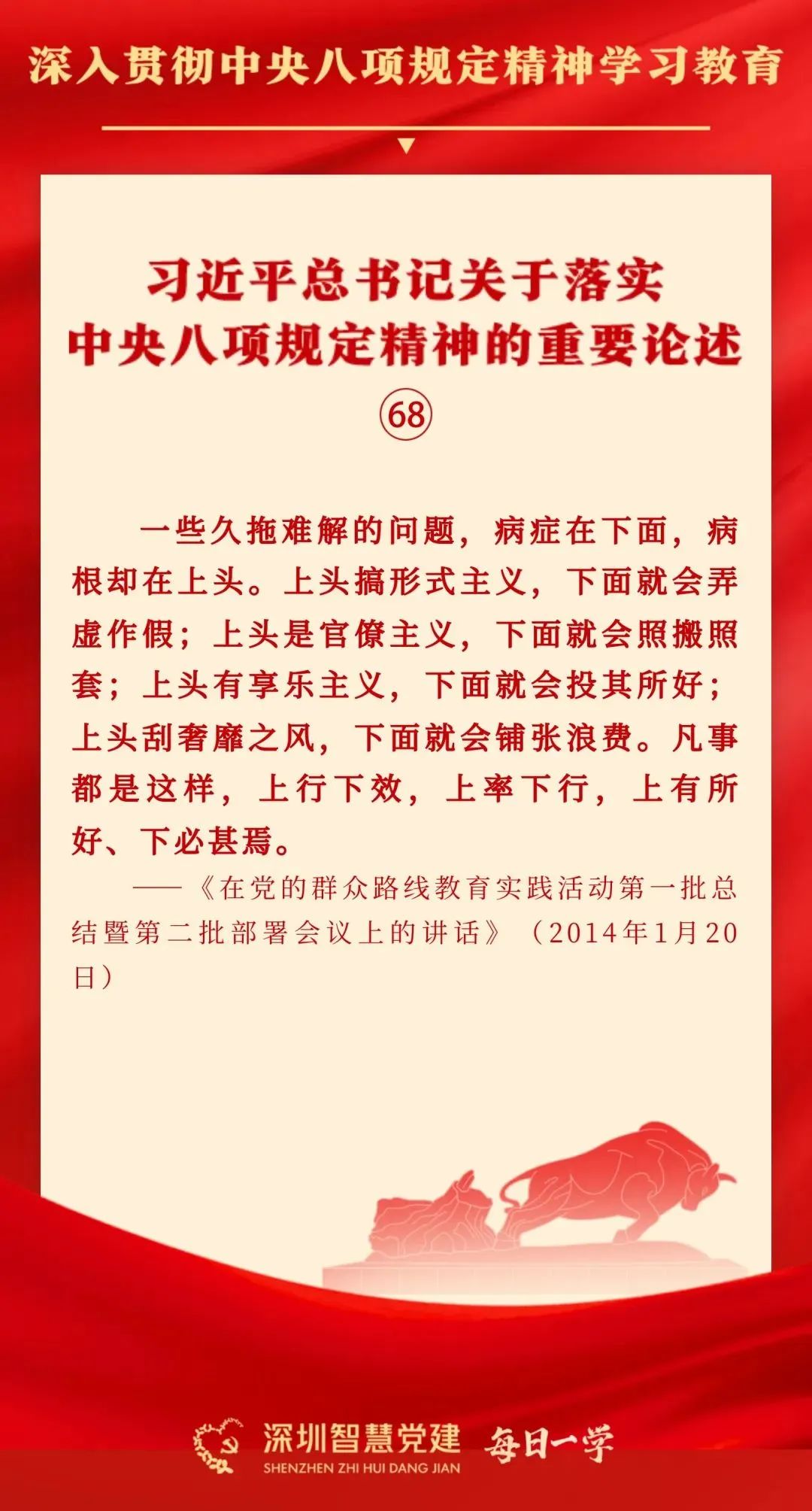 深入贯彻中央八项规定精神学习教育

习近平总书记关于落实中央八项规定精神的重要论述

68

一些久拖难解的问题，病症在下面，病根却在上头。上头搞形式主义，下面就会弄虚作假；上头是官僚主义，下面就会照搬照套；上头有享乐主义，下面就会投其所好；上头刮奢靡之风，下面就会铺张浪费。凡事都是这样，上行下效，上率下行，上有所好、下必甚焉。

——《在党的群众路线教育实践活动第一批总结暨第二批部署会议上的讲话》（2014年1月20日）

深圳智慧党建
SHENZHEN ZHI HUI DANG JIAN
每日一学